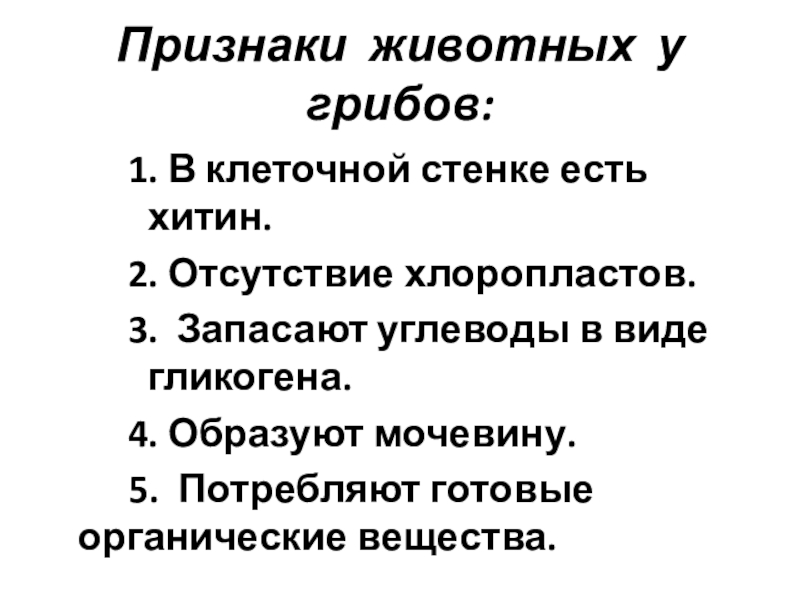 Признаки животных у грибов:

1. В клеточной стенке есть хитин.

2. Отсутствие хлоропластов.

3. Запасают углеводы в виде гликогена.

4. Образуют мочевину.

5. Потребляют готовые органические вещества.